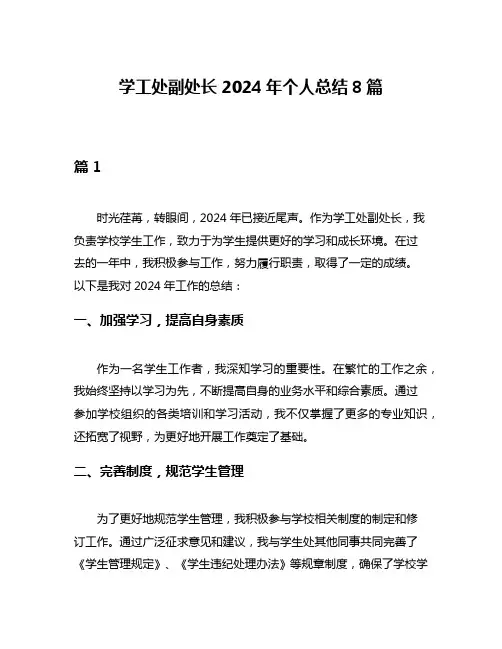 学工处副处长 2024 年个人总结 8 篇

篇 1

时光荏苒，转眼间，2024 年已接近尾声。作为学工处副处长，我负责学校学生工作，致力于为学生提供更好的学习和成长环境。在过去的一年中，我积极参与工作，努力履行职责，取得了一定的成绩。以下是我对 2024 年工作的总结：

一、加强学习，提高自身素质

作为一名学生工作者，我深知学习的重要性。在繁忙的工作之余，我始终坚持以学习为先，不断提高自身的业务水平和综合素质。通过参加学校组织的各类培训和学习活动，我不仅掌握了更多的专业知识，还拓宽了视野，为更好地开展工作奠定了基础。

二、完善制度，规范学生管理

为了更好地规范学生管理，我积极参与学校相关制度的制定和修订工作。通过广泛征求意见和建议，我与学生处其他同事共同完善了《学生管理规定》、《学生违纪处理办法》等规章制度，确保了学校学